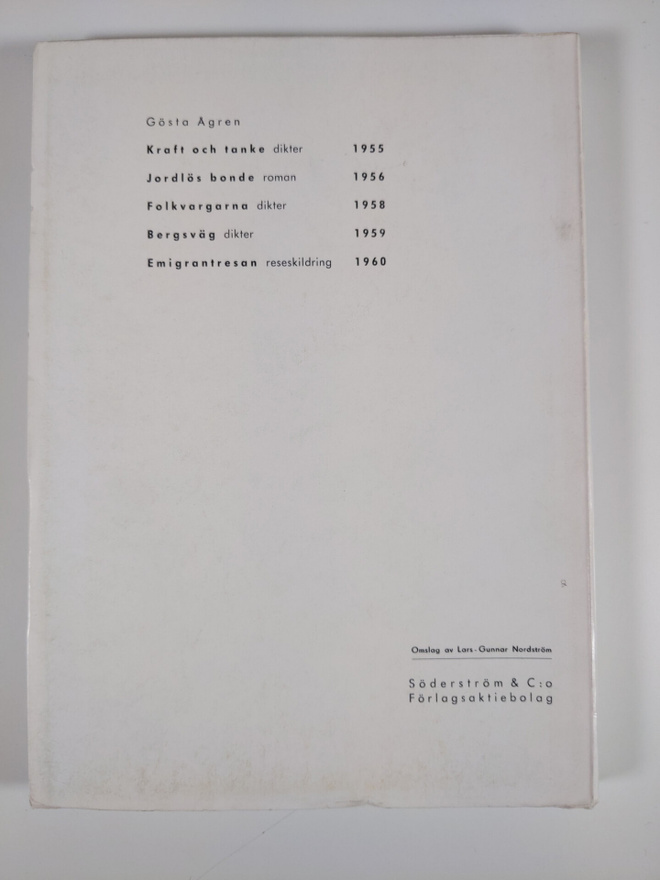 Gösta Ågren

Kraft och tanke dikter 1955

Jordlös bonde roman 1956

Folkvargarna dikter 1958

Bergsväg dikter 1959

Emigrantresan reseskildring 1960

Omslag av Lars-Gunnar Nordström

Söderström & C:o
Förlagsaktiebolag